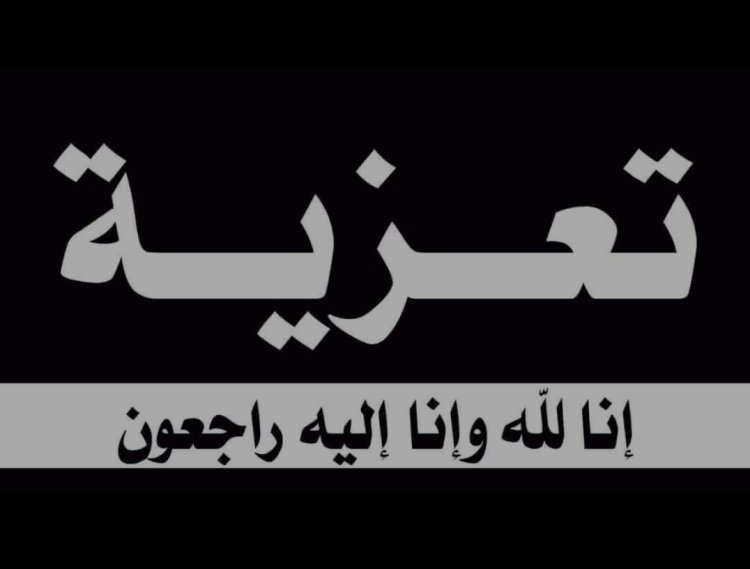 تعزية

إنا للّه وإنا إليه راجعون